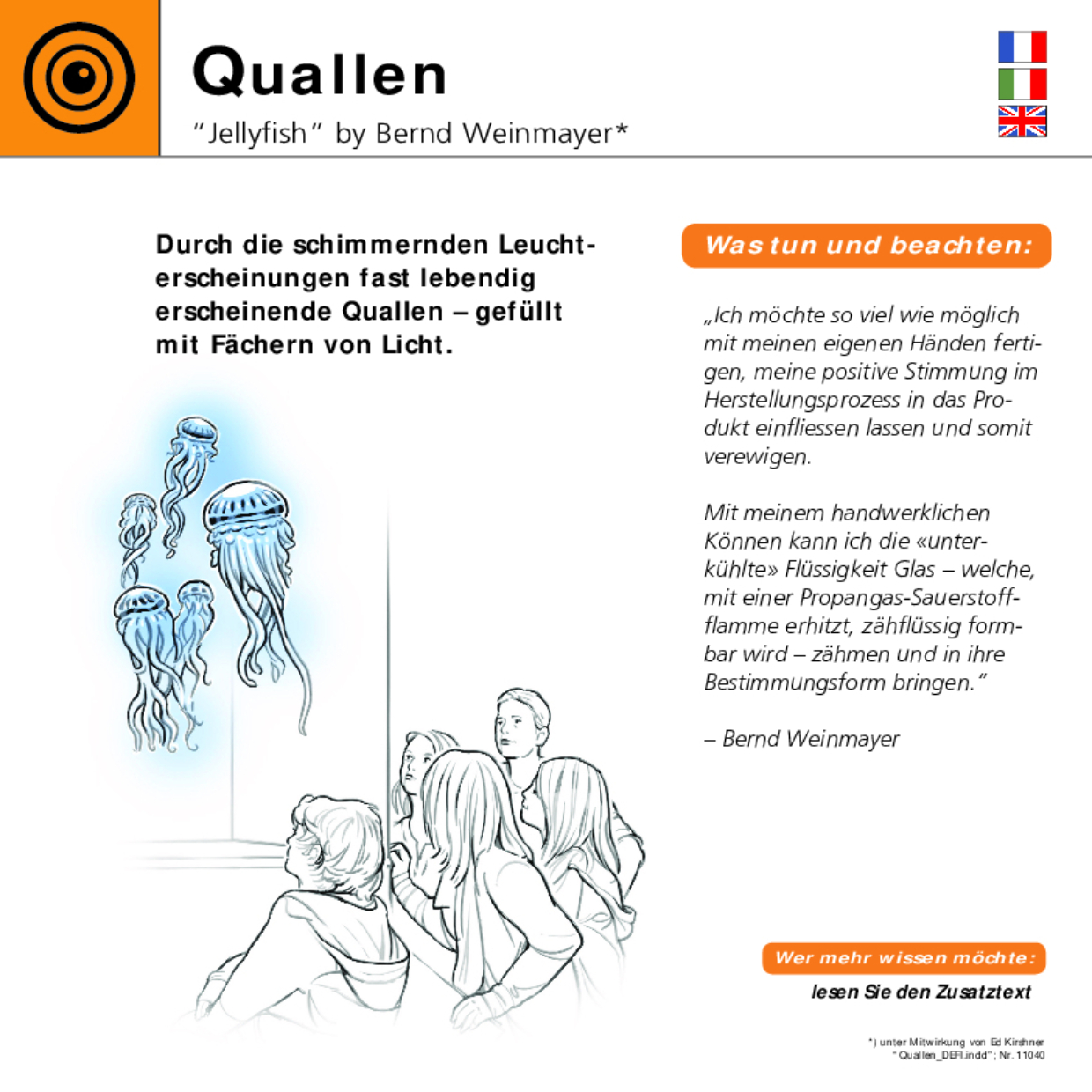 Quallen

"Jellyfish" by Bernd Weinmayer*

Durch die schimmernden Leuchterscheinungen fast lebendig erscheinende Quallen – gefüllt mit Fächern von Licht.

Was tun und beachten:

„Ich möchte so viel wie möglich mit meinen eigenen Händen fertigen, meine positive Stimmung im Herstellungsprozess in das Produkt einfliessen lassen und somit verewigen.

Mit meinem handwerklichen Können kann ich die «unterkühlte» Flüssigkeit Glas – welche, mit einer Propangas-Sauerstoffflamme erhitzt, zähflüssig formbar wird – zähmen und in ihre Bestimmungsform bringen."

– Bernd Weinmayer

Wer mehr wissen möchte:

lesen Sie den Zusatztext

*) unter Mitwirkung von Ed Kirshner
"Quallen_DEFI.indd"; Nr. 11040